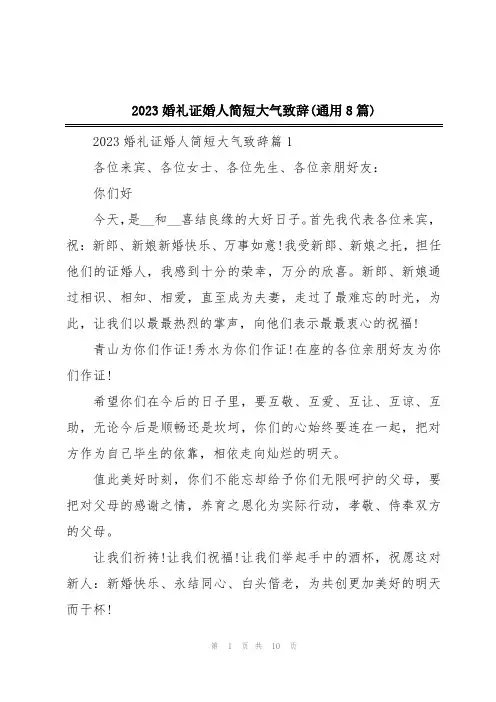 2023 婚礼证婚人简短大气致辞(通用 8 篇)

2023 婚礼证婚人简短大气致辞篇 1

各位来宾、各位女士、各位先生、各位亲朋好友:

你们好

今天,是__和__喜结良缘的大好日子。首先我代表各位来宾,祝:新郎、新娘新婚快乐、万事如意!我受新郎、新娘之托,担任他们的证婚人,我感到十分的荣幸,万分的欣喜。新郎、新娘通过相识、相知、相爱,直至成为夫妻,走过了最难忘的时光,为此,让我们以最最热烈的掌声,向他们表示最最衷心的祝福!

青山为你们作证!秀水为你们作证!在座的各位亲朋好友为你们作证!

希望你们在今后的日子里,要互敬、互爱、互让、互谅、互助,无论今后是顺畅还是坎坷,你们的心始终要连在一起,把对方作为自己毕生的依靠,相依走向灿烂的明天。

值此美好时刻,你们不能忘却给予你们无限呵护的父母,要把对父母的感谢之情,养育之恩化为实际行动,孝敬、侍奉双方的父母。

让我们祈祷!让我们祝福!让我们举起手中的酒杯,祝愿这对新人:新婚快乐、永结同心、白头偕老,为共创更加美好的明天而干杯!

第 1 页 共 10 页